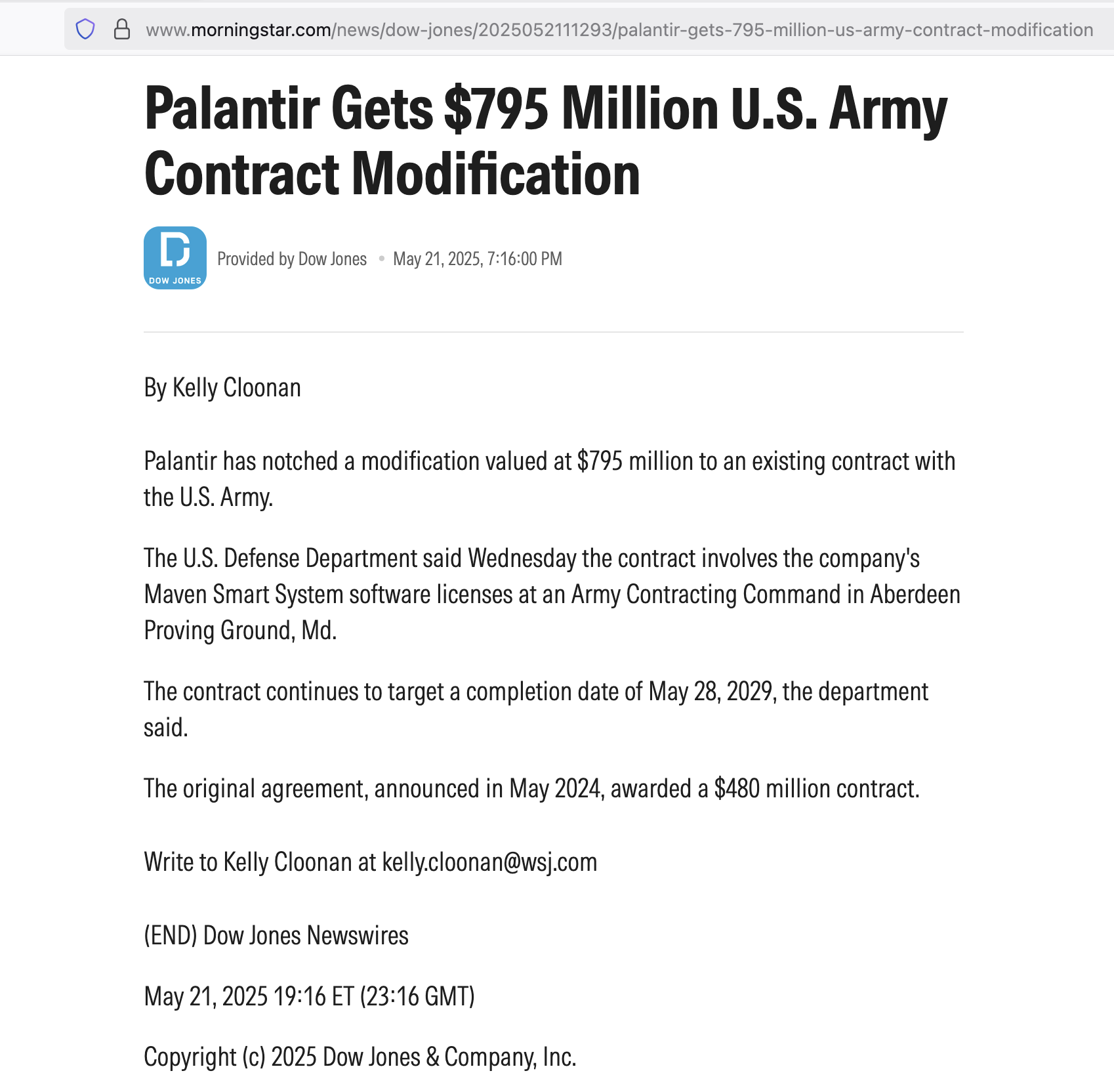 www.morningstar.com/news/dow-jones/2025052111293/palantir-gets-795-million-us-army-contract-modification

Palantir Gets $795 Million U.S. Army Contract Modification

DJ DOW JONES

Provided by Dow Jones • May 21, 2025, 7:16:00 PM

By Kelly Cloonan

Palantir has notched a modification valued at $795 million to an existing contract with the U.S. Army.

The U.S. Defense Department said Wednesday the contract involves the company's Maven Smart System software licenses at an Army Contracting Command in Aberdeen Proving Ground, Md.

The contract continues to target a completion date of May 28, 2029, the department said.

The original agreement, announced in May 2024, awarded a $480 million contract.

Write to Kelly Cloonan at kelly.cloonan@wsj.com

(END) Dow Jones Newswires

May 21, 2025 19:16 ET (23:16 GMT)

Copyright (c) 2025 Dow Jones & Company, Inc.